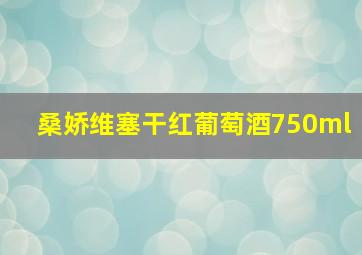 桑娇维塞干红葡萄酒750ml